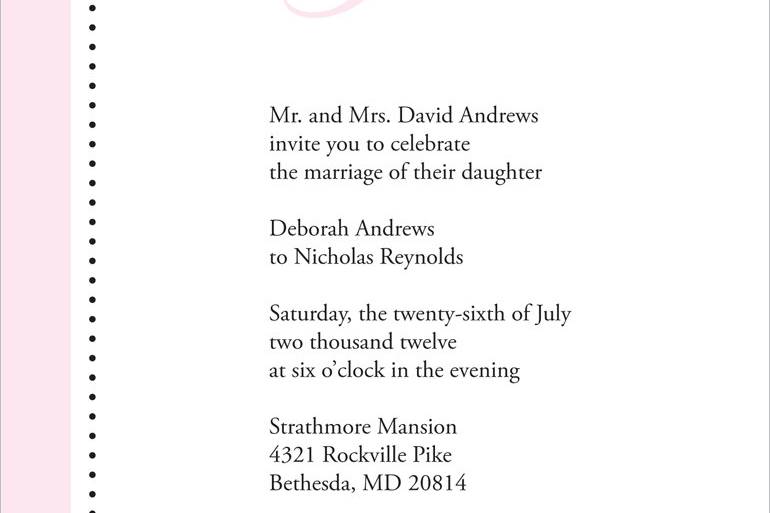 Mr. and Mrs. David Andrews
invite you to celebrate
the marriage of their daughter

Deborah Andrews
to Nicholas Reynolds

Saturday, the twenty-sixth of July
two thousand twelve
at six o'clock in the evening

Strathmore Mansion
4321 Rockville Pike
Bethesda, MD 20814